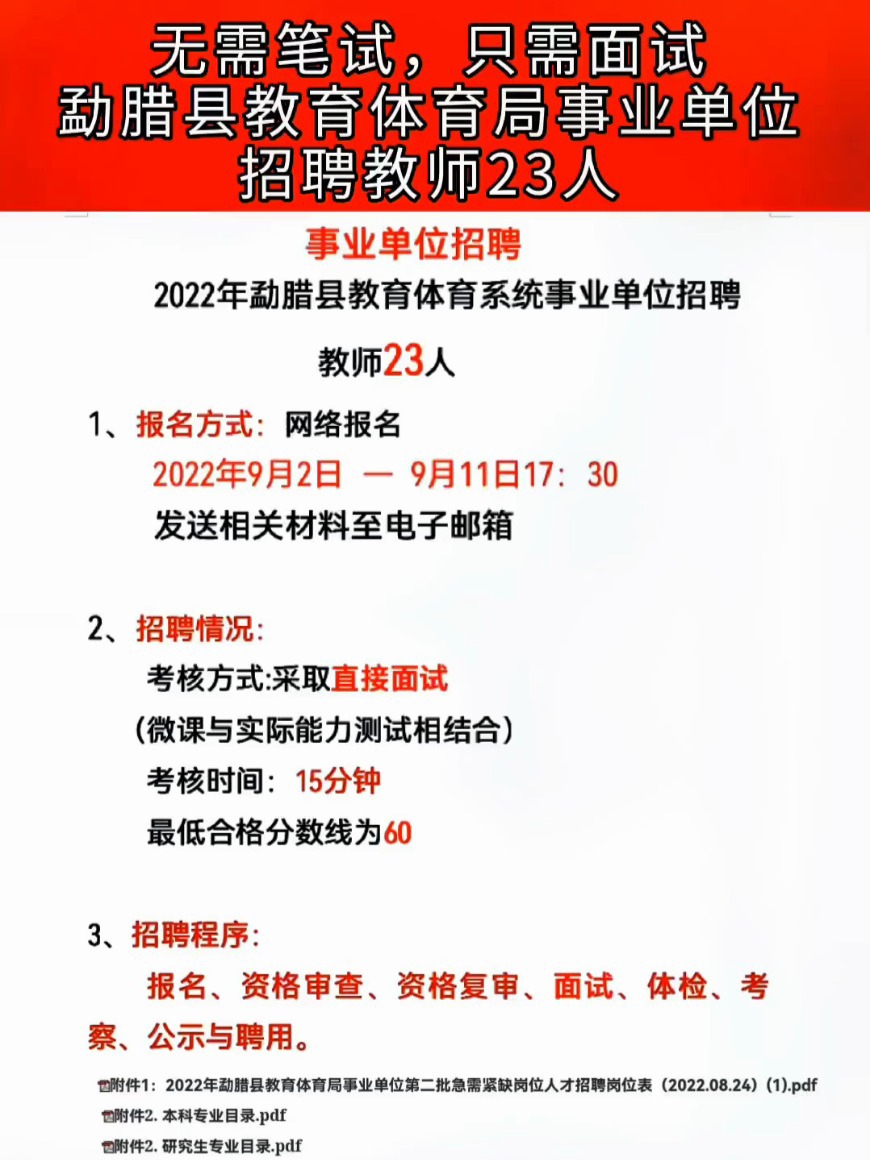 无需笔试，只需面试
勐腊县教育体育局事业单位
招聘教师23人

事业单位招聘

2022年勐腊县教育体育系统事业单位招聘

教师23人

1、报名方式：网络报名

2022年9月2日 — 9月11日17：30

发送相关材料至电子邮箱

2、招聘情况：

考核方式:采取直接面试

（微课与实际能力测试相结合）

考核时间：15分钟

最低合格分数线为60

3、招聘程序：

报名、资格审查、资格复审、面试、体检、考察、公示与聘用。

附件1：2022年勐腊县教育体育局事业单位第二批急需紧缺岗位人才招聘岗位表（2022.08.24）(1).pdf

附件2. 本科专业目录.pdf

附件2. 研究生专业目录.pdf